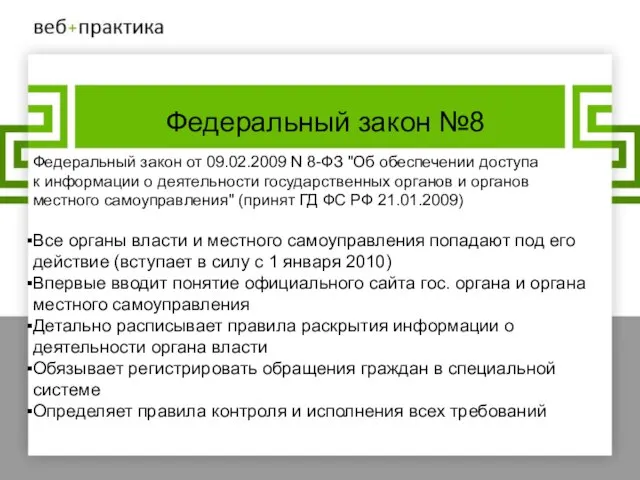 веб+практика

Федеральный закон №8

Федеральный закон от 09.02.2009 N 8-ФЗ "Об обеспечении доступа к информации о деятельности государственных органов и органов местного самоуправления" (принят ГД ФС РФ 21.01.2009)

▪Все органы власти и местного самоуправления попадают под его действие (вступает в силу с 1 января 2010)
▪Впервые вводит понятие официального сайта гос. органа и органа местного самоуправления
▪Детально расписывает правила раскрытия информации о деятельности органа власти
▪Обязывает регистрировать обращения граждан в специальной системе
▪Определяет правила контроля и исполнения всех требований